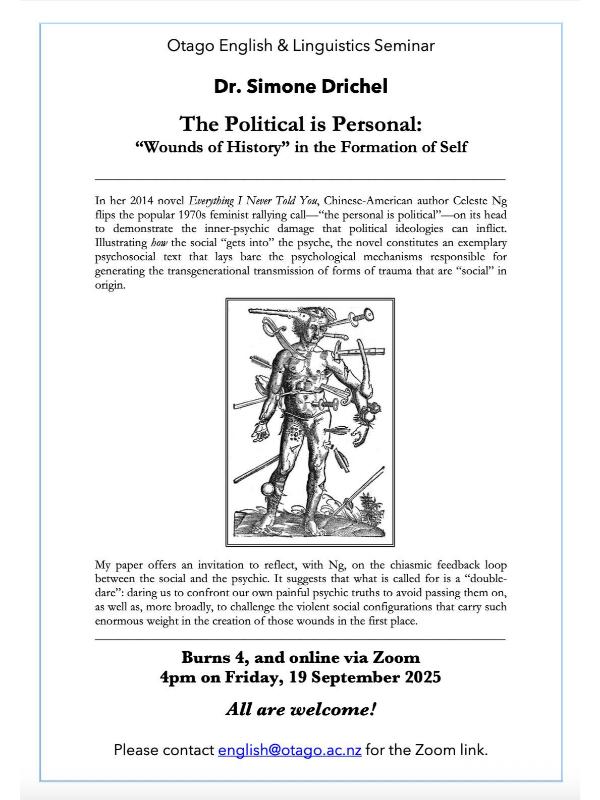 Otago English & Linguistics Seminar

Dr. Simone Drichel

The Political is Personal:
"Wounds of History" in the Formation of Self

In her 2014 novel Everything I Never Told You, Chinese-American author Celeste Ng flips the popular 1970s feminist rallying call—"the personal is political"—on its head to demonstrate the inner-psychic damage that political ideologies can inflict. Illustrating how the social "gets into" the psyche, the novel constitutes an exemplary psychosocial text that lays bare the psychological mechanisms responsible for generating the transgenerational transmission of forms of trauma that are "social" in origin.

My paper offers an invitation to reflect, with Ng, on the chiasmic feedback loop between the social and the psychic. It suggests that what is called for is a "double-dare": daring us to confront our own painful psychic truths to avoid passing them on, as well as, more broadly, to challenge the violent social configurations that carry such enormous weight in the creation of those wounds in the first place.

Burns 4, and online via Zoom
4pm on Friday, 19 September 2025

All are welcome!

Please contact english@otago.ac.nz for the Zoom link.